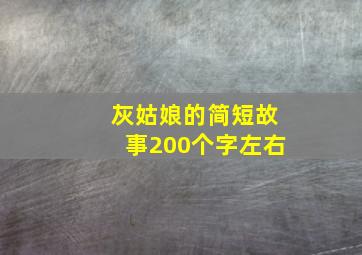 灰姑娘的简短故事200个字左右